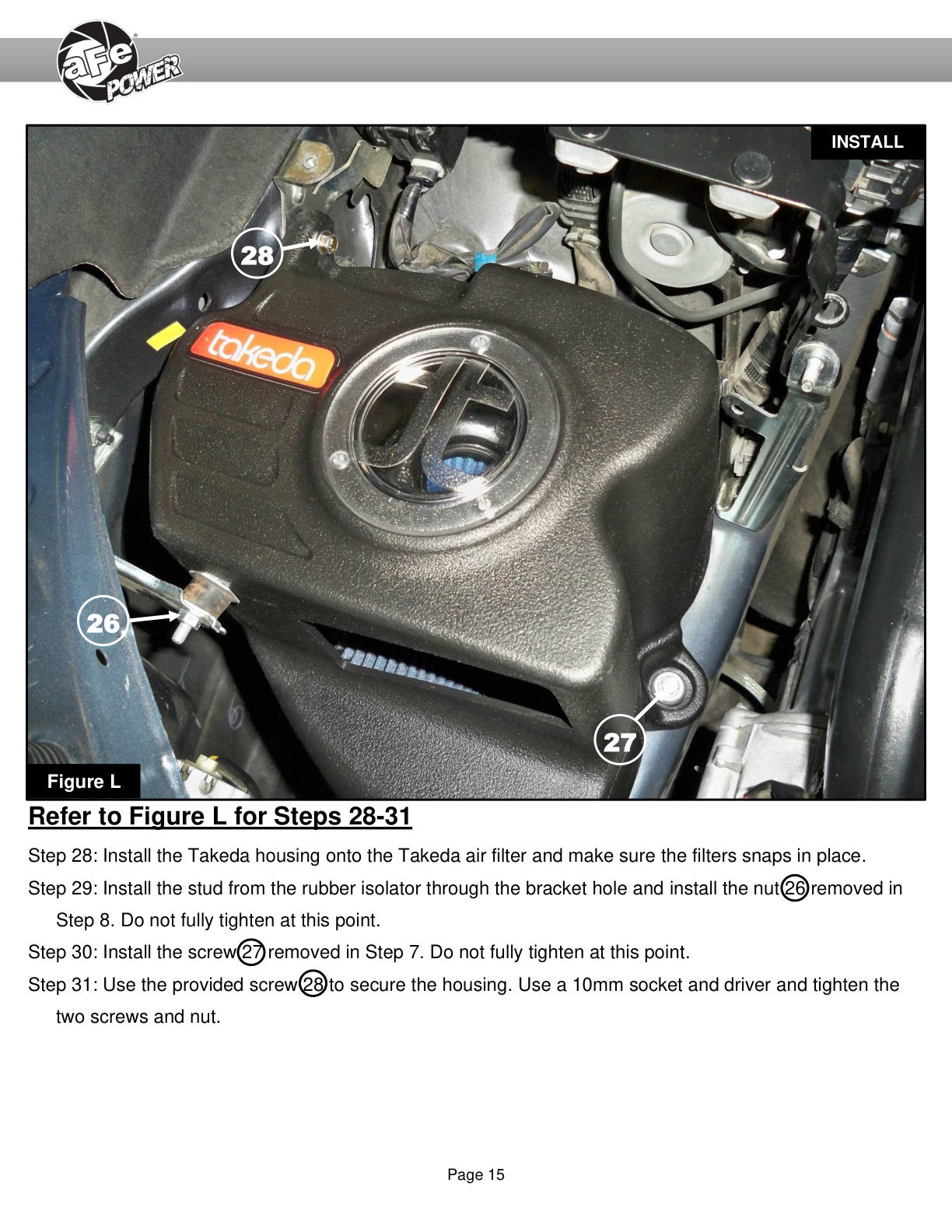 aFe POWER

INSTALL

28

takeda

26

27

Figure L

Refer to Figure L for Steps 28-31

Step 28: Install the Takeda housing onto the Takeda air filter and make sure the filters snaps in place.

Step 29: Install the stud from the rubber isolator through the bracket hole and install the nut 26 removed in Step 8. Do not fully tighten at this point.

Step 30: Install the screw 27 removed in Step 7. Do not fully tighten at this point.

Step 31: Use the provided screw 28 to secure the housing. Use a 10mm socket and driver and tighten the two screws and nut.

Page 15